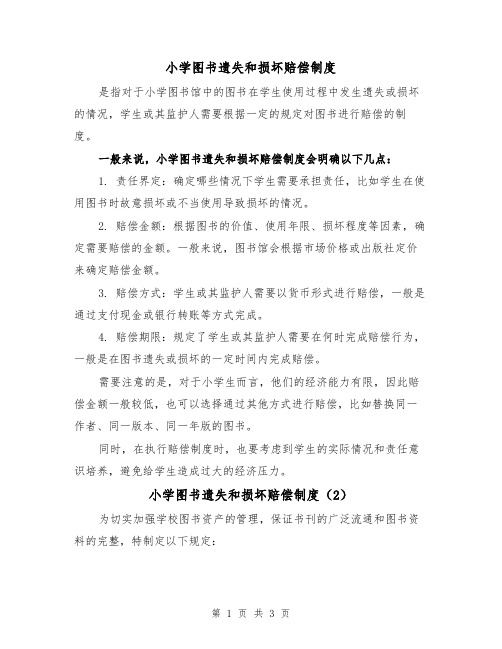 小学图书遗失和损坏赔偿制度

是指对于小学图书馆中的图书在学生使用过程中发生遗失或损坏的情况，学生或其监护人需要根据一定的规定对图书进行赔偿的制度。

一般来说，小学图书遗失和损坏赔偿制度会明确以下几点：

1. 责任界定：确定哪些情况下学生需要承担责任，比如学生在使用图书时故意损坏或不当使用导致损坏的情况。

2. 赔偿金额：根据图书的价值、使用年限、损坏程度等因素，确定需要赔偿的金额。一般来说，图书馆会根据市场价格或出版社定价来确定赔偿金额。

3. 赔偿方式：学生或其监护人需要以货币形式进行赔偿，一般是通过支付现金或银行转账等方式完成。

4. 赔偿期限：规定了学生或其监护人需要在何时完成赔偿行为，一般是在图书遗失或损坏的一定时间内完成赔偿。

需要注意的是，对于小学生而言，他们的经济能力有限，因此赔偿金额一般较低，也可以选择通过其他方式进行赔偿，比如替换同一作者、同一版本、同一年版的图书。

同时，在执行赔偿制度时，也要考虑到学生的实际情况和责任意识培养，避免给学生造成过大的经济压力。

小学图书遗失和损坏赔偿制度（2）

为切实加强学校图书资产的管理，保证书刊的广泛流通和图书资料的完整，特制定以下规定：

第 1 页 共 3 页